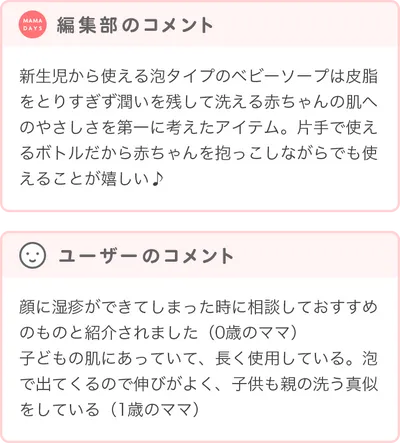 MAMA DAYS 編集部のコメント

新生児から使える泡タイプのベビーソープは皮脂をとりすぎず潤いを残して洗える赤ちゃんの肌へのやさしさを第一に考えたアイテム。片手で使えるボトルだから赤ちゃんを抱っこしながらでも使えることが嬉しい♪

ユーザーのコメント

顔に湿疹ができてしまった時に相談しておすすめのものと紹介されました（0歳のママ）
子どもの肌にあっていて、長く使用している。泡で出てくるので伸びがよく、子供も親の洗う真似をしている（1歳のママ）